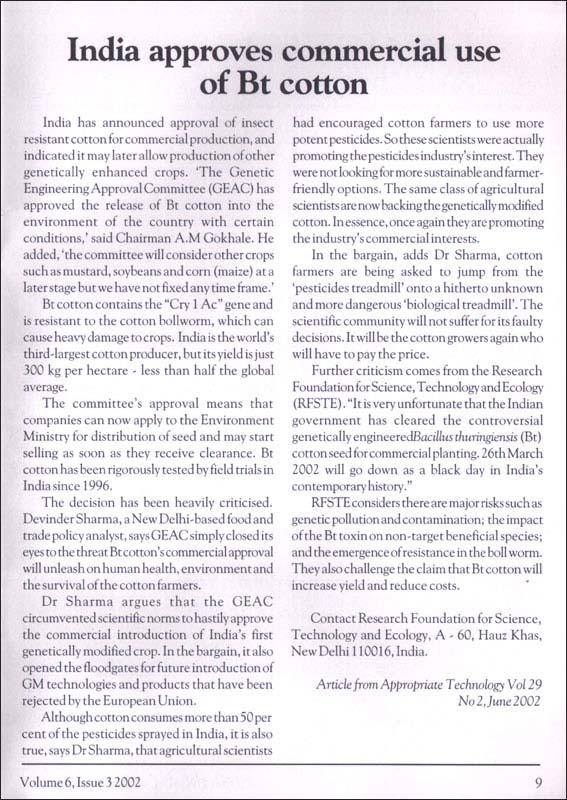 India approves commercial use of Bt cotton

India has announced approval of insect resistant cotton for commercial production, and indicated it may later allow production of other genetically enhanced crops. 'The Genetic Engineering Approval Committee (GEAC) has approved the release of Bt cotton into the environment of the country with certain conditions,' said Chairman A.M Gokhale. He added, 'the committee will consider other crops such as mustard, soybeans and corn (maize) at a later stage but we have not fixed any time frame.'

Bt cotton contains the "Cry 1 Ac" gene and is resistant to the cotton bollworm, which can cause heavy damage to crops. India is the world's third-largest cotton producer, but its yield is just 300 kg per hectare - less than half the global average.

The committee's approval means that companies can now apply to the Environment Ministry for distribution of seed and may start selling as soon as they receive clearance. Bt cotton has been rigorously tested by field trials in India since 1996.

The decision has been heavily criticised. Devinder Sharma, a New Delhi-based food and trade policy analyst, says GEAC simply closed its eyes to the threat Bt cotton's commercial approval will unleash on human health, environment and the survival of the cotton farmers.

Dr Sharma argues that the GEAC circumvented scientific norms to hastily approve the commercial introduction of India's first genetically modified crop. In the bargain, it also opened the floodgates for future introduction of GM technologies and products that have been rejected by the European Union.

Although cotton consumes more than 50 per cent of the pesticides sprayed in India, it is also true, says Dr Sharma, that agricultural scientists had encouraged cotton farmers to use more potent pesticides. So these scientists were actually promoting the pesticides industry's interest. They were not looking for more sustainable and farmer-friendly options. The same class of agricultural scientists are now backing the genetically modified cotton. In essence, once again they are promoting the industry's commercial interests.

In the bargain, adds Dr Sharma, cotton farmers are being asked to jump from the 'pesticides treadmill' onto a hitherto unknown and more dangerous 'biological treadmill'. The scientific community will not suffer for its faulty decisions. It will be the cotton growers again who will have to pay the price.

Further criticism comes from the Research Foundation for Science, Technology and Ecology (RFSTE). "It is very unfortunate that the Indian government has cleared the controversial genetically engineered Bacillus thuringiensis (Bt) cotton seed for commercial planting. 26th March 2002 will go down as a black day in India's contemporary history."

RFSTE considers there are major risks such as genetic pollution and contamination; the impact of the Bt toxin on non-target beneficial species; and the emergence of resistance in the boll worm. They also challenge the claim that Bt cotton will increase yield and reduce costs.

Contact Research Foundation for Science, Technology and Ecology, A - 60, Hauz Khas, New Delhi 110016, India.

Article from Appropriate Technology Vol 29 No 2, June 2002

Volume 6, Issue 3 2002

9